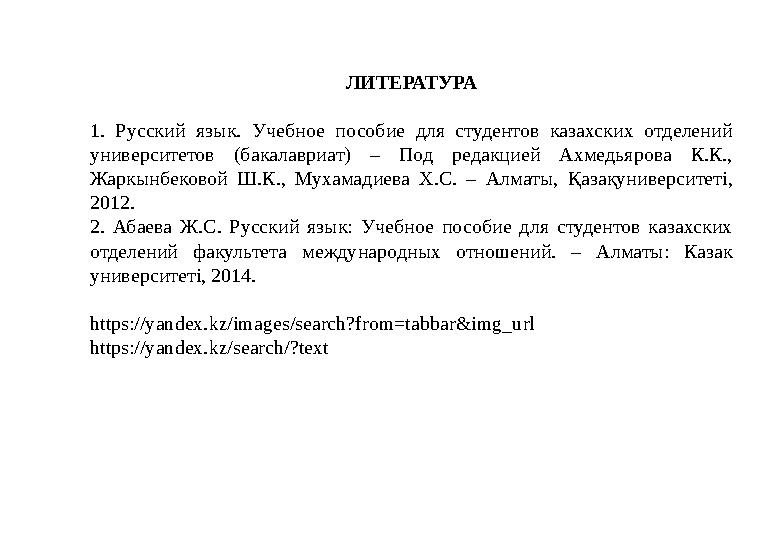 ЛИТЕРАТУРА

1. Русский язык. Учебное пособие для студентов казахских отделений университетов (бакалавриат) – Под редакцией Ахмедьярова К.К., Жаркынбековой Ш.К., Мухамадиева Х.С. – Алматы, Қазақуниверситеті, 2012.
2. Абаева Ж.С. Русский язык: Учебное пособие для студентов казахских отделений факультета международных отношений. – Алматы: Казак университеті, 2014.

https://yandex.kz/images/search?from=tabbar&img_url
https://yandex.kz/search/?text